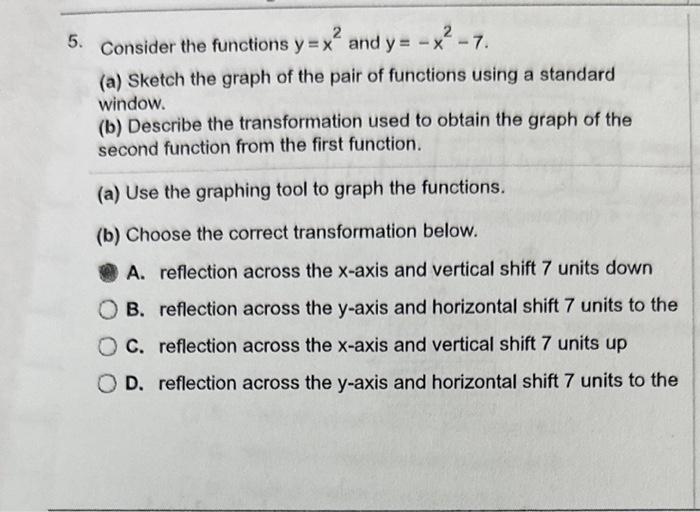 5. Consider the functions $y = x^2$ and $y = -x^2 - 7$.

(a) Sketch the graph of the pair of functions using a standard window.
(b) Describe the transformation used to obtain the graph of the second function from the first function.

(a) Use the graphing tool to graph the functions.

(b) Choose the correct transformation below.

A. reflection across the x-axis and vertical shift 7 units down

B. reflection across the y-axis and horizontal shift 7 units to the

C. reflection across the x-axis and vertical shift 7 units up

D. reflection across the y-axis and horizontal shift 7 units to the